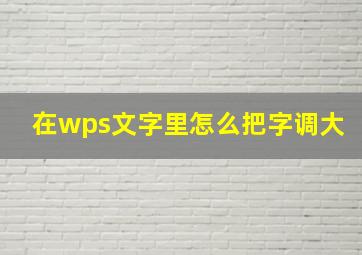 在wps文字里怎么把字调大